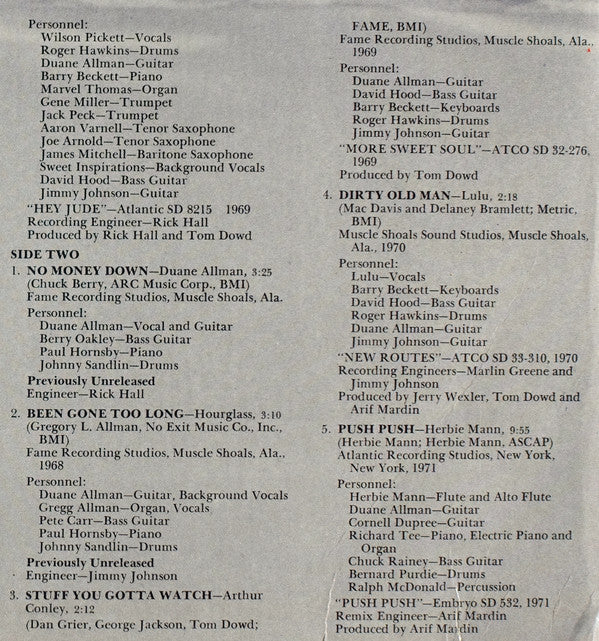 Personnel:
Wilson Pickett—Vocals
Roger Hawkins—Drums
Duane Allman—Guitar
Barry Beckett—Piano
Marvel Thomas—Organ
Gene Miller—Trumpet
Jack Peck—Trumpet
Aaron Varnell—Tenor Saxophone
Joe Arnold—Tenor Saxophone
James Mitchell—Baritone Saxophone
Sweet Inspirations—Background Vocals
David Hood—Bass Guitar
Jimmy Johnson—Guitar
"HEY JUDE"—Atlantic SD 8215 1969
Recording Engineer—Rick Hall
Produced by Rick Hall and Tom Dowd

SIDE TWO

1. NO MONEY DOWN—Duane Allman, 3:25
(Chuck Berry, ARC Music Corp., BMI)
Fame Recording Studios, Muscle Shoals, Ala.
Personnel:
Duane Allman—Vocal and Guitar
Berry Oakley—Bass Guitar
Paul Hornsby—Piano
Johnny Sandlin—Drums
Previously Unreleased
Engineer—Rick Hall

2. BEEN GONE TOO LONG—Hourglass, 3:10
(Gregory L. Allman, No Exit Music Co., Inc., BMI)
Fame Recording Studios, Muscle Shoals, Ala., 1968
Personnel:
Duane Allman—Guitar, Background Vocals
Gregg Allman—Organ, Vocals
Pete Carr—Bass Guitar
Paul Hornsby—Piano
Johnny Sandlin—Drums
Previously Unreleased
Engineer—Jimmy Johnson

3. STUFF YOU GOTTA WATCH—Arthur Conley, 2:12
(Dan Grier, George Jackson, Tom Dowd; FAME, BMI)
Fame Recording Studios, Muscle Shoals, Ala., 1969
Personnel:
Duane Allman—Guitar
David Hood—Bass Guitar
Barry Beckett—Keyboards
Roger Hawkins—Drums
Jimmy Johnson—Guitar
"MORE SWEET SOUL"—ATCO SD 32-276, 1969
Produced by Tom Dowd

4. DIRTY OLD MAN—Lulu, 2:18
(Mac Davis and Delaney Bramlett; Metric, BMI)
Muscle Shoals Sound Studios, Muscle Shoals, Ala., 1970
Personnel:
Lulu—Vocals
Barry Beckett—Keyboards
David Hood—Bass Guitar
Roger Hawkins—Drums
Duane Allman—Guitar
Jimmy Johnson—Guitar
"NEW ROUTES"—ATCO SD 33-310, 1970
Recording Engineers—Marlin Greene and Jimmy Johnson
Produced by Jerry Wexler, Tom Dowd and Arif Mardin

5. PUSH PUSH—Herbie Mann, 9:55
(Herbie Mann; Herbie Mann, ASCAP)
Atlantic Recording Studios, New York, New York, 1971
Personnel:
Herbie Mann—Flute and Alto Flute
Duane Allman—Guitar
Cornell Dupree—Guitar
Richard Tee—Piano, Electric Piano and Organ
Chuck Rainey—Bass Guitar
Bernard Purdie—Drums
Ralph McDonald—Percussion
"PUSH PUSH"—Embryo SD 532, 1971
Remix Engineer—Arif Mardin
Produced by Arif Mardin